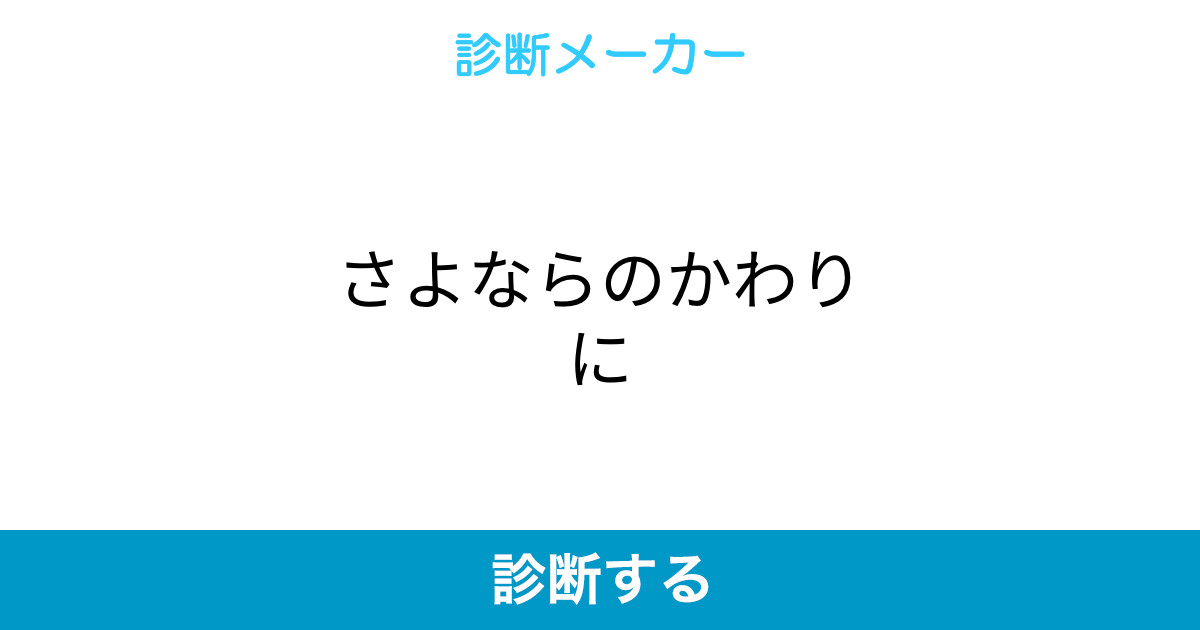 診断メーカー

さよならのかわりに

診断する